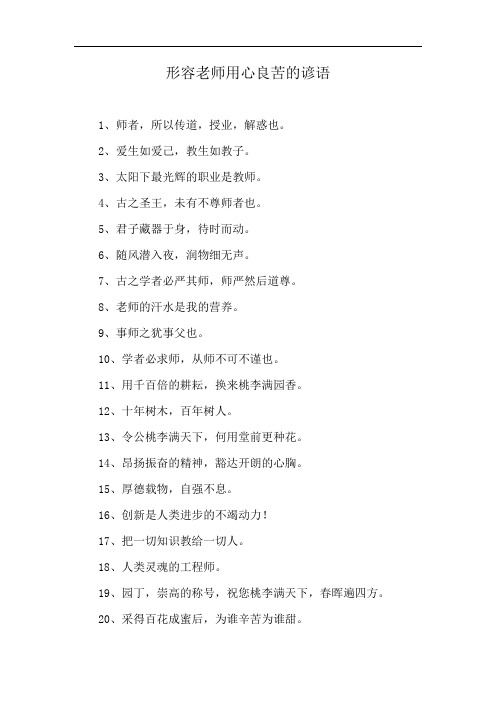 形容老师用心良苦的谚语

1、师者，所以传道，授业，解惑也。

2、爱生如爱己，教生如教子。

3、太阳下最光辉的职业是教师。

4、古之圣王，未有不尊师者也。

5、君子藏器于身，待时而动。

6、随风潜入夜，润物细无声。

7、古之学者必严其师，师严然后道尊。

8、老师的汗水是我的营养。

9、事师之犹事父也。

10、学者必求师，从师不可不谨也。

11、用千百倍的耕耘，换来桃李满园香。

12、十年树木，百年树人。

13、令公桃李满天下，何用堂前更种花。

14、昂扬振奋的精神，豁达开朗的心胸。

15、厚德载物，自强不息。

16、创新是人类进步的不竭动力！

17、把一切知识教给一切人。

18、人类灵魂的工程师。

19、园丁，崇高的称号，祝您桃李满天下，春晖遍四方。

20、采得百花成蜜后，为谁辛苦为谁甜。